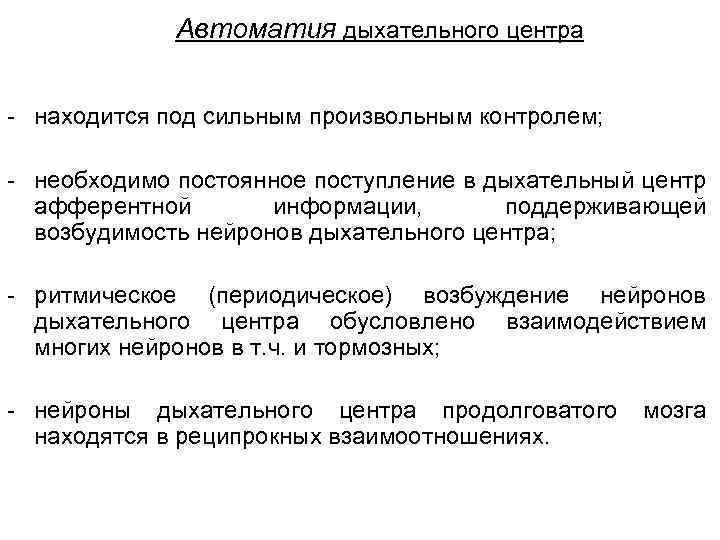 Автоматия дыхательного центра

- находится под сильным произвольным контролем;

- необходимо постоянное поступление в дыхательный центр афферентной информации, поддерживающей возбудимость нейронов дыхательного центра;

- ритмическое (периодическое) возбуждение нейронов дыхательного центра обусловлено взаимодействием многих нейронов в т.ч. и тормозных;

- нейроны дыхательного центра продолговатого мозга находятся в реципрокных взаимоотношениях.